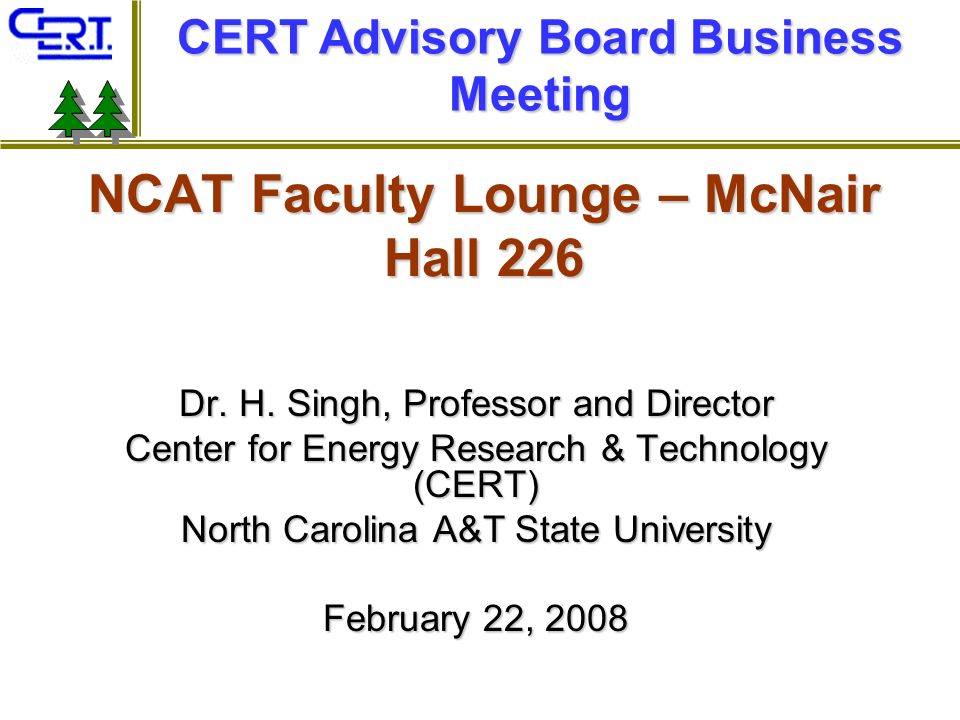 C.E.R.T.

CERT Advisory Board Business Meeting

NCAT Faculty Lounge – McNair Hall 226

Dr. H. Singh, Professor and Director
Center for Energy Research & Technology (CERT)
North Carolina A&T State University

February 22, 2008